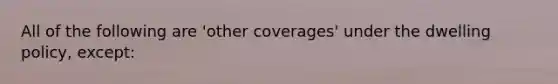 All of the following are 'other coverages' under the dwelling policy, except: